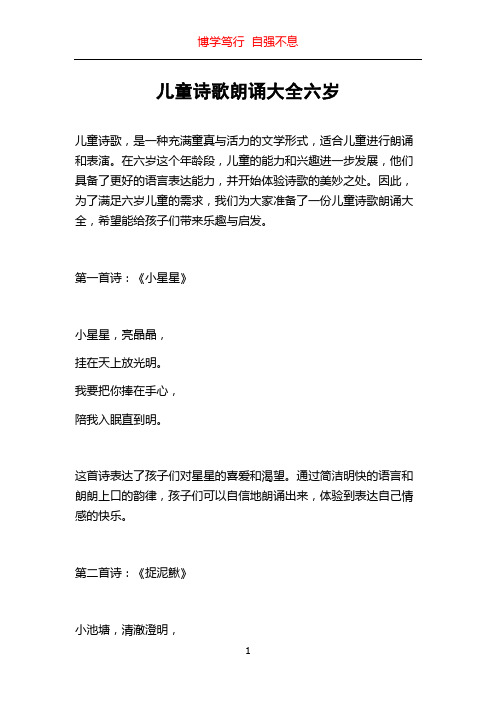 博学笃行 自强不息

儿童诗歌朗诵大全六岁

儿童诗歌，是一种充满童真与活力的文学形式，适合儿童进行朗诵和表演。在六岁这个年龄段，儿童的能力和兴趣进一步发展，他们具备了更好的语言表达能力，并开始体验诗歌的美妙之处。因此，为了满足六岁儿童的需求，我们为大家准备了一份儿童诗歌朗诵大全，希望能给孩子们带来乐趣与启发。

第一首诗：《小星星》

小星星，亮晶晶，

挂在天上放光明。

我要把你捧在手心，

陪我入眠直到明。

这首诗表达了孩子们对星星的喜爱和渴望。通过简洁明快的语言和朗朗上口的韵律，孩子们可以自信地朗诵出来，体验到表达自己情感的快乐。

第二首诗：《捉泥鳅》

小池塘，清澈澄明，

1